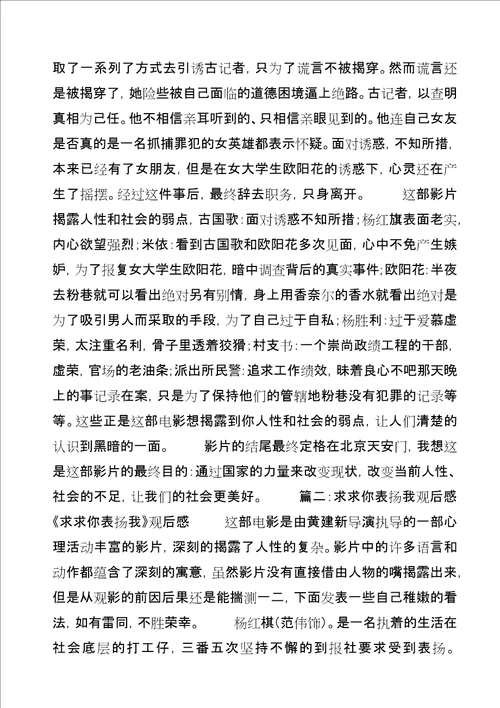 取了一系列了方式去引诱古记者，只为了谎言不被揭穿。然而谎言还是被揭穿了，她险些被自己面临的道德困境逼上绝路。古记者，以查明真相为己任。他不相信亲耳听到的、只相信亲眼见到的。他连自己女友是否真的是一名抓捕罪犯的女英雄都表示怀疑。面对诱惑，不知所措，本来已经有了女朋友，但是在女大学生欧阳花的诱惑下，心灵还在产生了摇摆。经过这件事后，最终辞去职务，只身离开。　　这部影片揭露人性和社会的弱点，古国歌：面对诱惑不知所措；杨红旗表面老实，内心欲望强烈；米依：看到古国歌和欧阳花多次见面，心中不免产生嫉妒，为了报复女大学生欧阳花，暗中调查背后的真实事件；欧阳花：半夜去粉巷就可以看出绝对另有别情，身上用香奈尔的香水就看出绝对是为了吸引男人而采取的手段，为了自己过于自私；杨胜利：过于爱慕虚荣，太注重名利，骨子里透着狡猾；村支书：一个崇尚政绩工程的干部，虚荣，官场的老油条；派出所民警：追求工作绩效，昧着良心不吧那天晚上的事记录在案，只是为了保持他们的管辖地粉巷没有犯罪的记录等等。这些正是这部电影想揭露到你人性和社会的弱点，让人们清楚的认识到黑暗的一面。　　影片的结尾最终定格在北京天安门，我想这是这部影片的最终目的：通过国家的力量来改变现状，改变当前人性、社会的不足，让我们的社会更美好。　　篇二：求求你表扬我观后感《求求你表扬我》观后感　　这部电影是由黄建新导演执导的一部心理活动丰富的影片，深刻的揭露了人性的复杂。影片中的许多语言和动作都蕴含了深刻的寓意，虽然影片没有直接借由人物的嘴揭露出来，但是从观影的前因后果还是能揣测一二，下面发表一些自己稚嫩的看法，如有雷同，不胜荣幸。　　杨红棋（范伟饰）。是一名执着的生活在社会底层的打工仔，三番五次坚持不懈的到报社要求受到表扬。